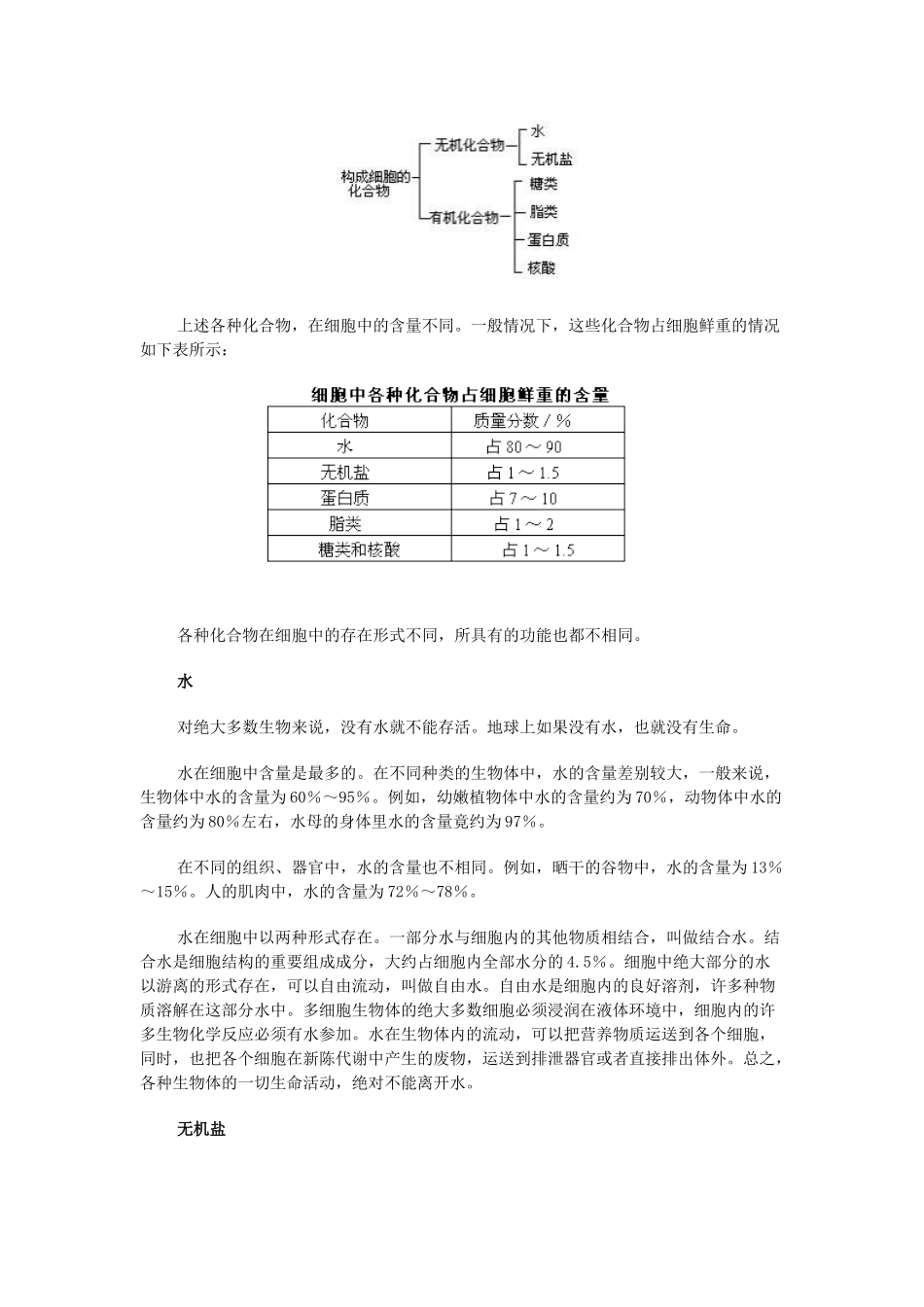 构成细胞的化合物
无机化合物
水
无机盐
有机化合物
糖类
脂类
蛋白质
核酸

上述各种化合物，在细胞中的含量不同。一般情况下，这些化合物占细胞鲜重的情况如下表所示：

细胞中各种化合物占细胞鲜重的含量

| 化合物 | 质量分数 / % |
|---|---|
| 水 | 占 80 ～ 90 |
| 无机盐 | 占 1 ～ 1.5 |
| 蛋白质 | 占 7 ～ 10 |
| 脂类 | 占 1 ～ 2 |
| 糖类和核酸 | 占 1 ～ 1.5 |

各种化合物在细胞中的存在形式不同，所具有的功能也都不相同。

水

对绝大多数生物来说，没有水就不能存活。地球上如果没有水，也就没有生命。

水在细胞中含量是最多的。在不同种类的生物体中，水的含量差别较大，一般来说，生物体中水的含量为60%～95%。例如，幼嫩植物体中水的含量约为70%，动物体中水的含量约为80%左右，水母的身体里水的含量竟约为97%。

在不同的组织、器官中，水的含量也不相同。例如，晒干的谷物中，水的含量为13%～15%。人的肌肉中，水的含量为72%～78%。

水在细胞中以两种形式存在。一部分水与细胞内的其他物质相结合，叫做结合水。结合水是细胞结构的重要组成成分，大约占细胞内全部水分的4.5%。细胞中绝大部分的水以游离的形式存在，可以自由流动，叫做自由水。自由水是细胞内的良好溶剂，许多种物质溶解在这部分水中。多细胞生物体的绝大多数细胞必须浸润在液体环境中，细胞内的许多生物化学反应必须有水参加。水在生物体内的流动，可以把营养物质运送到各个细胞，同时，也把各个细胞在新陈代谢中产生的废物，运送到排泄器官或者直接排出体外。总之，各种生物体的一切生命活动，绝对不能离开水。

无机盐